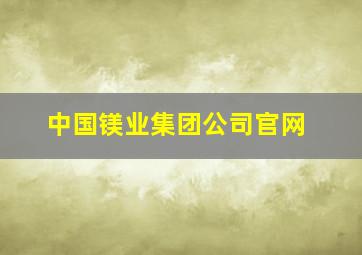 中国镁业集团公司官网